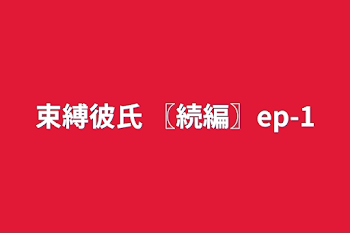 束縛彼氏 〖続編〗ep-1